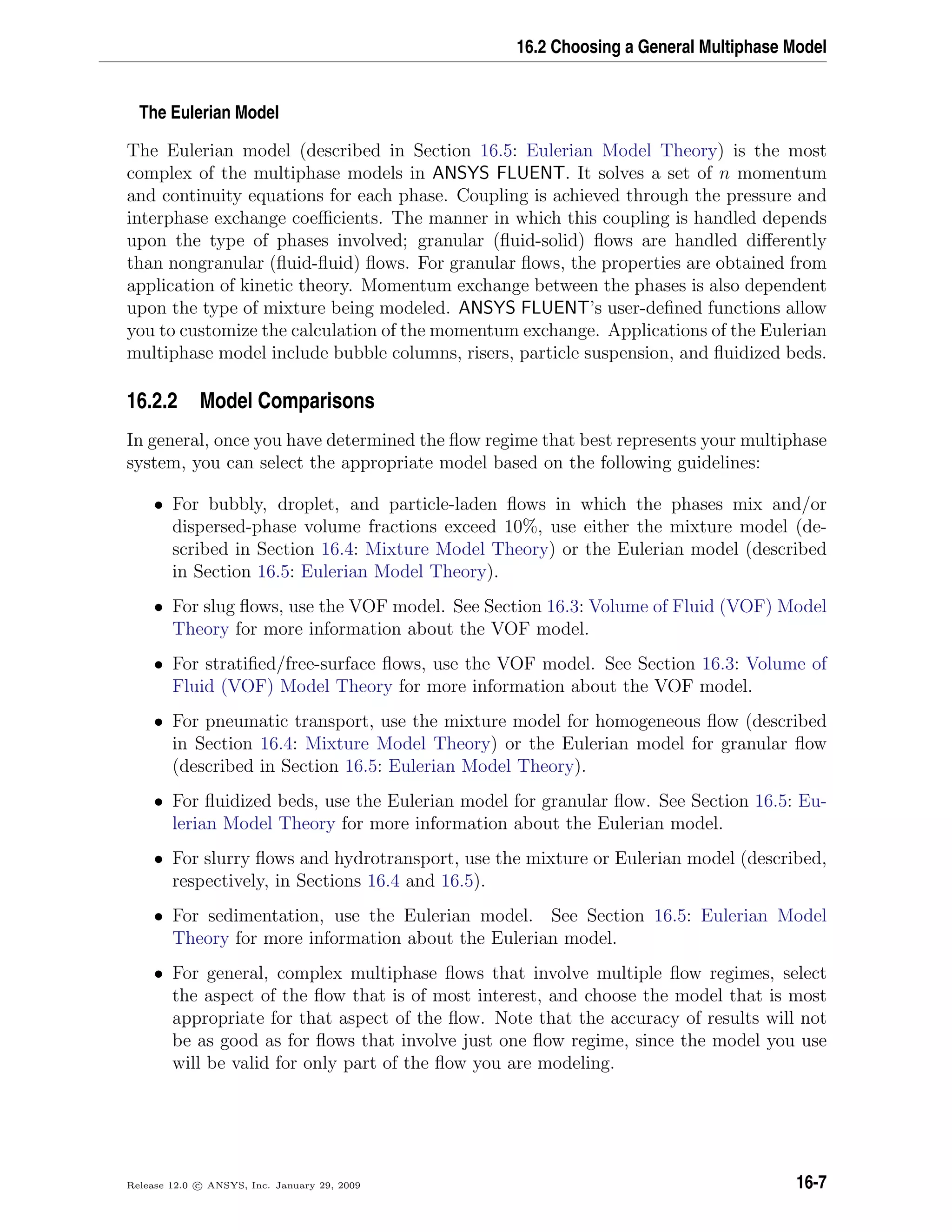 16.2 Choosing a General Multiphase Model

The Eulerian Model

The Eulerian model (described in Section 16.5: Eulerian Model Theory) is the most complex of the multiphase models in ANSYS FLUENT. It solves a set of $n$ momentum and continuity equations for each phase. Coupling is achieved through the pressure and interphase exchange coefficients. The manner in which this coupling is handled depends upon the type of phases involved; granular (fluid-solid) flows are handled differently than nongranular (fluid-fluid) flows. For granular flows, the properties are obtained from application of kinetic theory. Momentum exchange between the phases is also dependent upon the type of mixture being modeled. ANSYS FLUENT's user-defined functions allow you to customize the calculation of the momentum exchange. Applications of the Eulerian multiphase model include bubble columns, risers, particle suspension, and fluidized beds.

16.2.2 Model Comparisons

In general, once you have determined the flow regime that best represents your multiphase system, you can select the appropriate model based on the following guidelines:

• For bubbly, droplet, and particle-laden flows in which the phases mix and/or dispersed-phase volume fractions exceed 10%, use either the mixture model (described in Section 16.4: Mixture Model Theory) or the Eulerian model (described in Section 16.5: Eulerian Model Theory).

• For slug flows, use the VOF model. See Section 16.3: Volume of Fluid (VOF) Model Theory for more information about the VOF model.

• For stratified/free-surface flows, use the VOF model. See Section 16.3: Volume of Fluid (VOF) Model Theory for more information about the VOF model.

• For pneumatic transport, use the mixture model for homogeneous flow (described in Section 16.4: Mixture Model Theory) or the Eulerian model for granular flow (described in Section 16.5: Eulerian Model Theory).

• For fluidized beds, use the Eulerian model for granular flow. See Section 16.5: Eulerian Model Theory for more information about the Eulerian model.

• For slurry flows and hydrotransport, use the mixture or Eulerian model (described, respectively, in Sections 16.4 and 16.5).

• For sedimentation, use the Eulerian model. See Section 16.5: Eulerian Model Theory for more information about the Eulerian model.

• For general, complex multiphase flows that involve multiple flow regimes, select the aspect of the flow that is of most interest, and choose the model that is most appropriate for that aspect of the flow. Note that the accuracy of results will not be as good as for flows that involve just one flow regime, since the model you use will be valid for only part of the flow you are modeling.

Release 12.0 © ANSYS, Inc. January 29, 2009

16-7